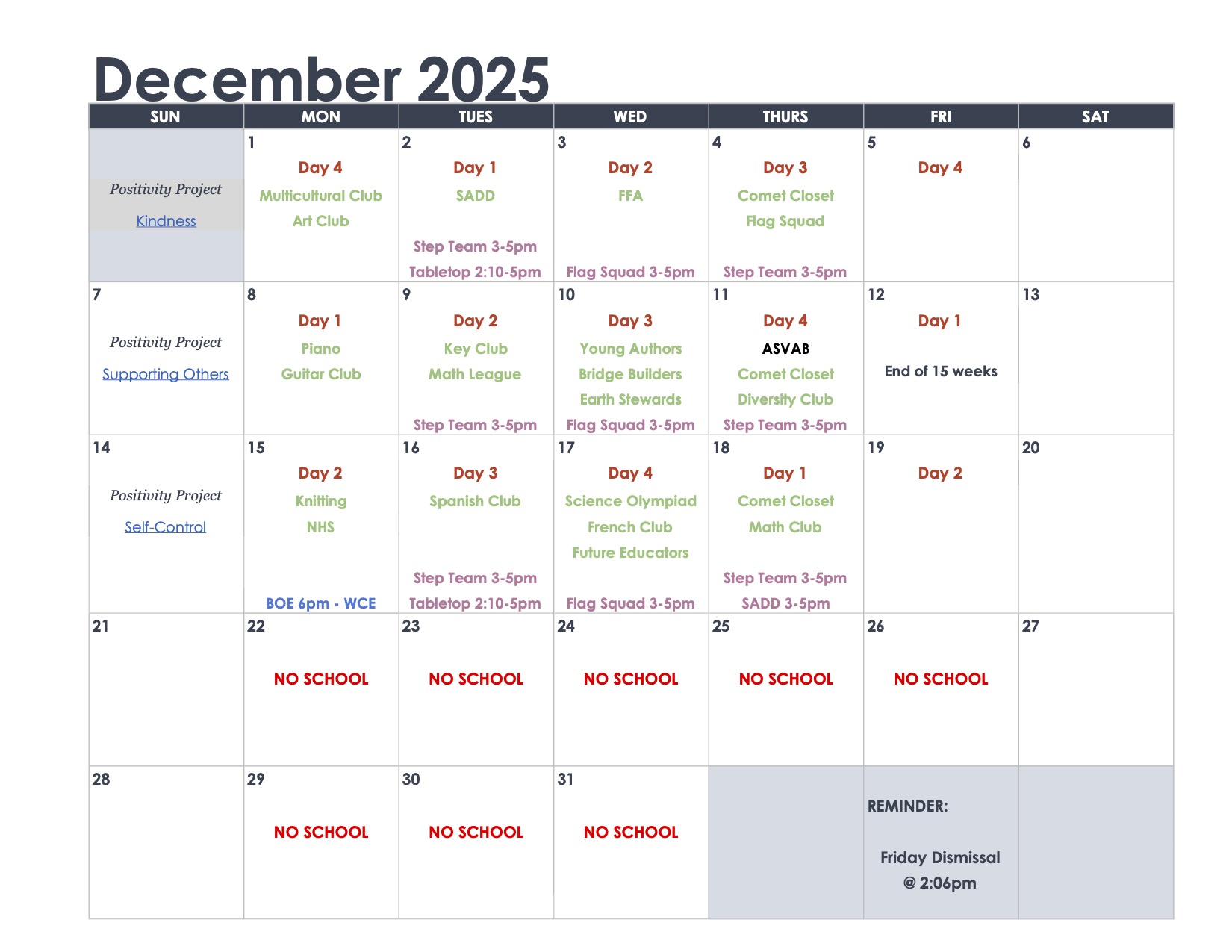 December 2025

| SUN | MON | TUES | WED | THURS | FRI | SAT |
|---|---|---|---|---|---|---|
| Positivity Project Kindness | 1 Day 4 Multicultural Club Art Club | 2 Day 1 SADD Step Team 3-5pm Tabletop 2:10-5pm | 3 Day 2 FFA Flag Squad 3-5pm | 4 Day 3 Comet Closet Flag Squad Step Team 3-5pm | 5 Day 4 | 6 |
| 7 Positivity Project Supporting Others | 8 Day 1 Piano Guitar Club | 9 Day 2 Key Club Math League Step Team 3-5pm | 10 Day 3 Young Authors Bridge Builders Earth Stewards Flag Squad 3-5pm | 11 Day 4 ASVAB Comet Closet Diversity Club Step Team 3-5pm | 12 Day 1 End of 15 weeks | 13 |
| 14 Positivity Project Self-Control | 15 Day 2 Knitting NHS BOE 6pm - WCE | 16 Day 3 Spanish Club Step Team 3-5pm Tabletop 2:10-5pm | 17 Day 4 Science Olympiad French Club Future Educators Flag Squad 3-5pm | 18 Day 1 Comet Closet Math Club Step Team 3-5pm SADD 3-5pm | 19 Day 2 | 20 |
| 21 | 22 NO SCHOOL | 23 NO SCHOOL | 24 NO SCHOOL | 25 NO SCHOOL | 26 NO SCHOOL | 27 |
| 28 | 29 NO SCHOOL | 30 NO SCHOOL | 31 NO SCHOOL | | REMINDER: Friday Dismissal @ 2:06pm | |